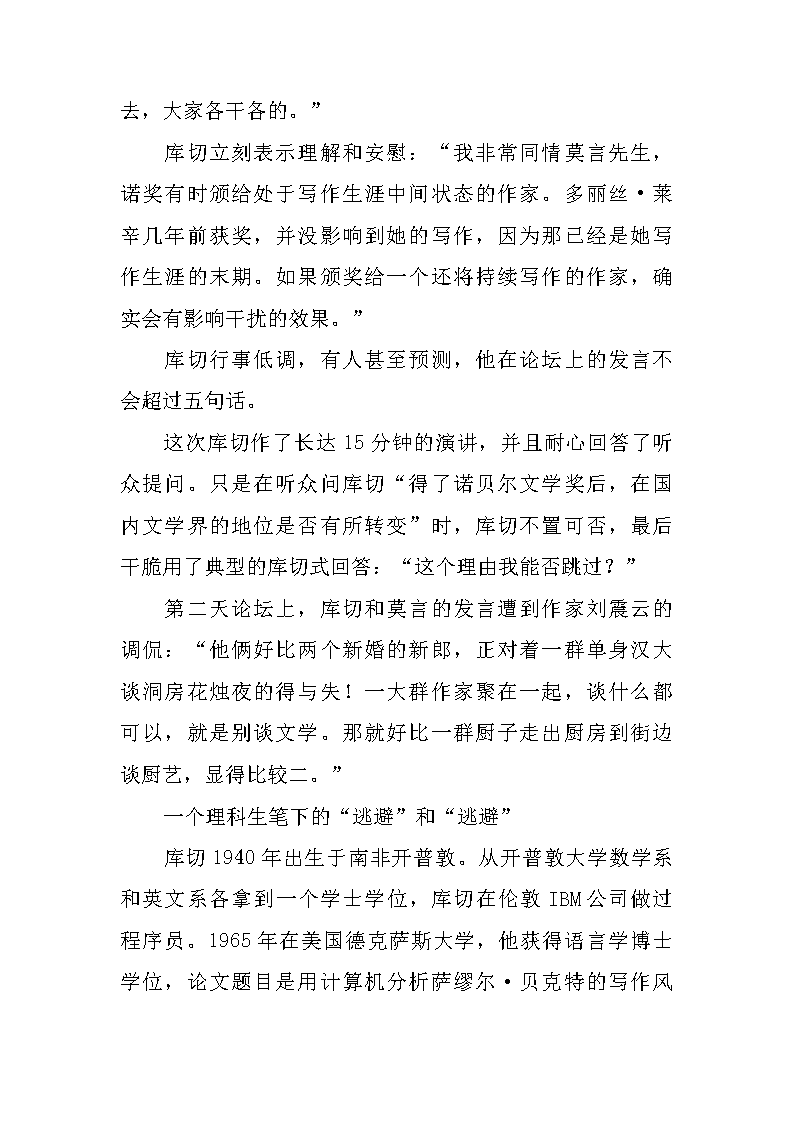 去，大家各干各的。”

库切立刻表示理解和安慰：“我非常同情莫言先生，诺奖有时颁给处于写作生涯中间状态的作家。多丽丝·莱辛几年前获奖，并没影响到她的写作，因为那已经是她写作生涯的末期。如果颁奖给一个还将持续写作的作家，确实会有影响干扰的效果。”

库切行事低调，有人甚至预测，他在论坛上的发言不会超过五句话。

这次库切作了长达 15 分钟的演讲，并且耐心回答了听众提问。只是在听众问库切“得了诺贝尔文学奖后，在国内文学界的地位是否有所转变”时，库切不置可否，最后干脆用了典型的库切式回答：“这个理由我能否跳过？”

第二天论坛上，库切和莫言的发言遭到作家刘震云的调侃：“他俩好比两个新婚的新郎，正对着一群单身汉大谈洞房花烛夜的得与失！一大群作家聚在一起，谈什么都可以，就是别谈文学。那就好比一群厨子走出厨房到街边谈厨艺，显得比较二。”

一个理科生笔下的“逃避”和“逃避”

库切 1940 年出生于南非开普敦。从开普敦大学数学系和英文系各拿到一个学士学位，库切在伦敦 IBM 公司做过程序员。1965 年在美国德克萨斯大学，他获得语言学博士学位，论文题目是用计算机分析萨缪尔·贝克特的写作风